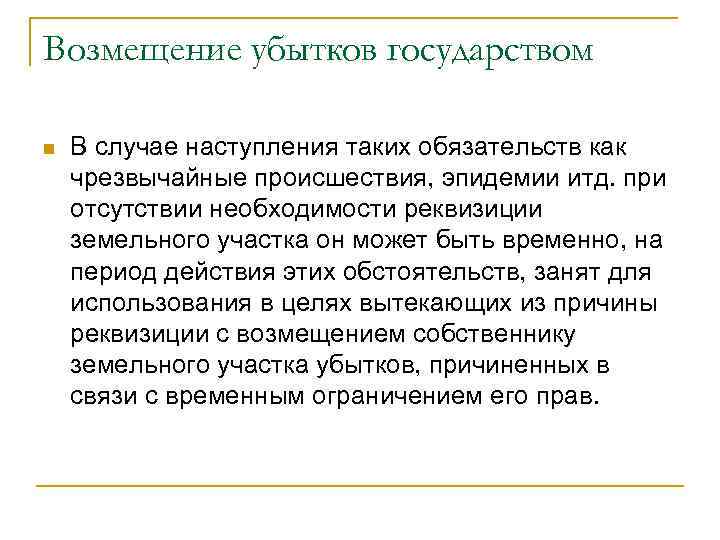 Возмещение убытков государством

В случае наступления таких обязательств как чрезвычайные происшествия, эпидемии итд. при отсутствии необходимости реквизиции земельного участка он может быть временно, на период действия этих обстоятельств, занят для использования в целях вытекающих из причины реквизиции с возмещением собственнику земельного участка убытков, причиненных в связи с временным ограничением его прав.